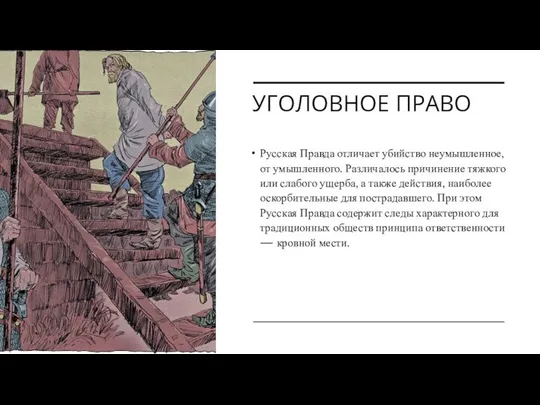 УГОЛОВНОЕ ПРАВО

• Русская Правда отличает убийство неумышленное, от умышленного. Различалось причинение тяжкого или слабого ущерба, а также действия, наиболее оскорбительные для пострадавшего. При этом Русская Правда содержит следы характерного для традиционных обществ принципа ответственности — кровной мести.